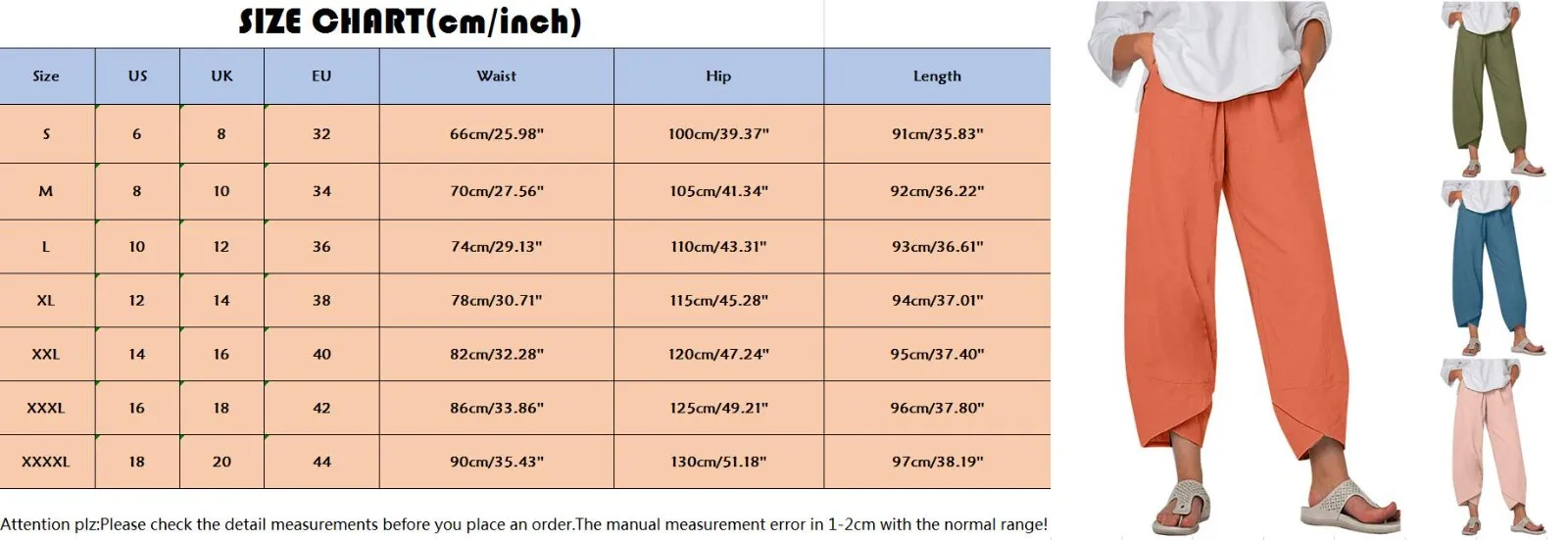 SIZE CHART(cm/inch)

| Size | US | UK | EU | Waist | Hip | Length |
|---|---|---|---|---|---|---|
| S | 6 | 8 | 32 | 66cm/25.98" | 100cm/39.37" | 91cm/35.83" |
| M | 8 | 10 | 34 | 70cm/27.56" | 105cm/41.34" | 92cm/36.22" |
| L | 10 | 12 | 36 | 74cm/29.13" | 110cm/43.31" | 93cm/36.61" |
| XL | 12 | 14 | 38 | 78cm/30.71" | 115cm/45.28" | 94cm/37.01" |
| XXL | 14 | 16 | 40 | 82cm/32.28" | 120cm/47.24" | 95cm/37.40" |
| XXXL | 16 | 18 | 42 | 86cm/33.86" | 125cm/49.21" | 96cm/37.80" |
| XXXXL | 18 | 20 | 44 | 90cm/35.43" | 130cm/51.18" | 97cm/38.19" |

Attention plz:Please check the detail measurements before you place an order.The manual measurement error in 1-2cm with the normal range!